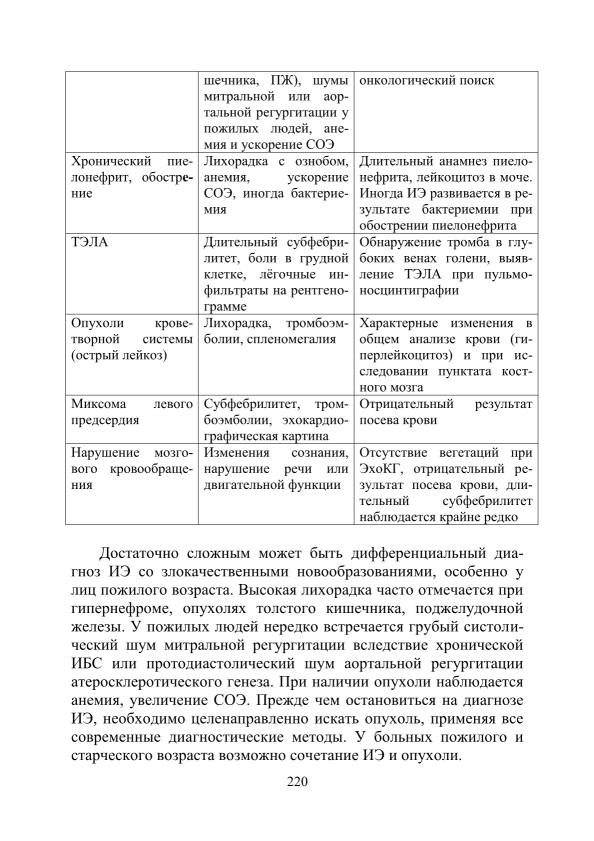 |  |  |  |
|---|---|---|
|  | шечника, ПЖ), шумы митральной или аортальной регургитации у пожилых людей, анемия и ускорение СОЭ | онкологический поиск |
| Хронический пиелонефрит, обострение | Лихорадка с ознобом, анемия, ускорение СОЭ, иногда бактериемия | Длительный анамнез пиелонефрита, лейкоцитоз в моче. Иногда ИЭ развивается в результате бактериемии при обострении пиелонефрита |
| ТЭЛА | Длительный субфебрилитет, боли в грудной клетке, лёгочные инфильтраты на рентгенограмме | Обнаружение тромба в глубоких венах голени, выявление ТЭЛА при пульмоносцинтиграфии |
| Опухоли кроветворной системы (острый лейкоз) | Лихорадка, тромбоэмболии, спленомегалия | Характерные изменения в общем анализе крови (гиперлейкоцитоз) и при исследовании пунктата костного мозга |
| Миксома левого предсердия | Субфебрилитет, тромбоэмболии, эхокардиографическая картина | Отрицательный результат посева крови |
| Нарушение мозгового кровообращения | Изменения сознания, нарушение речи или двигательной функции | Отсутствие вегетаций при ЭхоКГ, отрицательный результат посева крови, длительный субфебрилитет наблюдается крайне редко |

Достаточно сложным может быть дифференциальный диагноз ИЭ со злокачественными новообразованиями, особенно у лиц пожилого возраста. Высокая лихорадка часто отмечается при гипернефроме, опухолях толстого кишечника, поджелудочной железы. У пожилых людей нередко встречается грубый систолический шум митральной регургитации вследствие хронической ИБС или протодиастолический шум аортальной регургитации атеросклеротического генеза. При наличии опухоли наблюдается анемия, увеличение СОЭ. Прежде чем остановиться на диагнозе ИЭ, необходимо целенаправленно искать опухоль, применяя все современные диагностические методы. У больных пожилого и старческого возраста возможно сочетание ИЭ и опухоли.

220